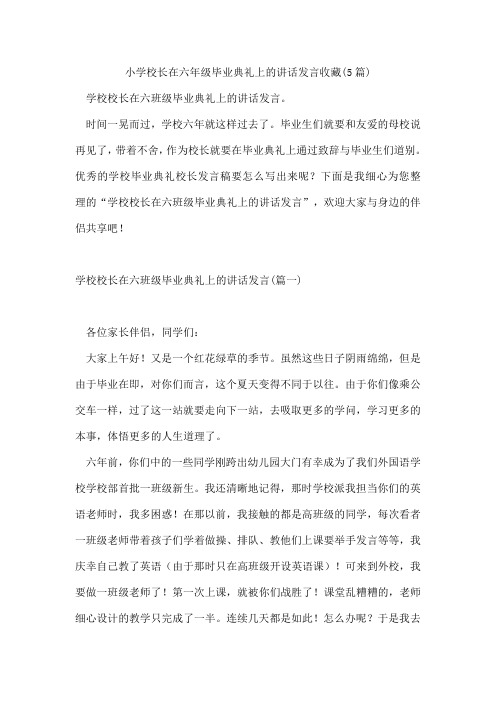 小学校长在六年级毕业典礼上的讲话发言收藏(5篇)

学校校长在六班级毕业典礼上的讲话发言。

时间一晃而过，学校六年就这样过去了。毕业生们就要和友爱的母校说再见了，带着不舍，作为校长就要在毕业典礼上通过致辞与毕业生们道别。优秀的学校毕业典礼校长发言稿要怎么写出来呢？下面是我细心为您整理的“学校校长在六班级毕业典礼上的讲话发言”，欢迎大家与身边的伴侣共享吧！

学校校长在六班级毕业典礼上的讲话发言(篇一)

各位家长伴侣，同学们：

大家上午好！又是一个红花绿草的季节。虽然这些日子阴雨绵绵，但是由于毕业在即，对你们而言，这个夏天变得不同于以往。由于你们像乘公交车一样，过了这一站就要走向下一站，去吸取更多的学问，学习更多的本事，体悟更多的人生道理了。

六年前，你们中的一些同学刚跨出幼儿园大门有幸成为了我们外国语学校学校部首批一班级新生。我还清晰地记得，那时学校派我担当你们的英语老师时，我多困惑！在那以前，我接触的都是高班级的同学，每次看着一班级老师带着孩子们学着做操、排队、教他们上课要举手发言等等，我庆幸自己教了英语（由于那时只在高班级开设英语课）！可来到外校，我要做一班级老师了！第一次上课，就被你们战胜了！课堂乱糟糟的，老师细心设计的教学只完成了一半。连续几天都是如此！怎么办呢？于是我去